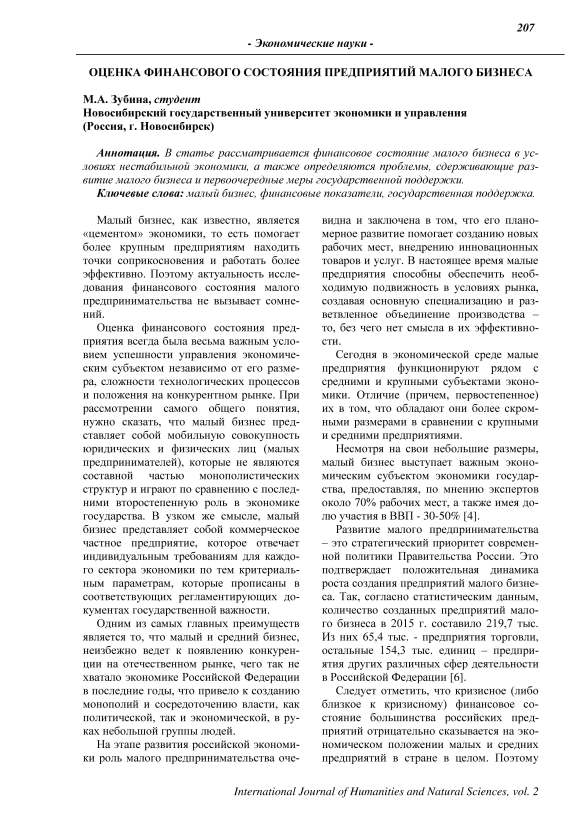 207

- Экономические науки -

ОЦЕНКА ФИНАНСОВОГО СОСТОЯНИЯ ПРЕДПРИЯТИЙ МАЛОГО БИЗНЕСА

М.А. Зубина, студент
Новосибирский государственный университет экономики и управления
(Россия, г. Новосибирск)

Аннотация. В статье рассматривается финансовое состояние малого бизнеса в условиях нестабильной экономики, а также определяются проблемы, сдерживающие развитие малого бизнеса и первоочередные меры государственной поддержки.
Ключевые слова: малый бизнес, финансовые показатели, государственная поддержка.

Малый бизнес, как известно, является «цементом» экономики, то есть помогает более крупным предприятиям находить точки соприкосновения и работать более эффективно. Поэтому актуальность исследования финансового состояния малого предпринимательства не вызывает сомнений.

Оценка финансового состояния предприятия всегда была весьма важным условием успешности управления экономическим субъектом независимо от его размера, сложности технологических процессов и положения на конкурентном рынке. При рассмотрении самого общего понятия, нужно сказать, что малый бизнес представляет собой мобильную совокупность юридических и физических лиц (малых предпринимателей), которые не являются составной частью монополистических структур и играют по сравнению с последними второстепенную роль в экономике государства. В узком же смысле, малый бизнес представляет собой коммерческое частное предприятие, которое отвечает индивидуальным требованиям для каждого сектора экономики по тем критериальным параметрам, которые прописаны в соответствующих регламентирующих документах государственной важности.

Одним из самых главных преимуществ является то, что малый и средний бизнес, неизбежно ведет к появлению конкуренции на отечественном рынке, чего так не хватало экономике Российской Федерации в последние годы, что привело к созданию монополий и сосредоточению власти, как политической, так и экономической, в руках небольшой группы людей.

На этапе развития российской экономики роль малого предпринимательства очевидна и заключена в том, что его планомерное развитие помогает созданию новых рабочих мест, внедрению инновационных товаров и услуг. В настоящее время малые предприятия способны обеспечить необходимую подвижность в условиях рынка, создавая основную специализацию и разветвленное объединение производства – то, без чего нет смысла в их эффективности.

Сегодня в экономической среде малые предприятия функционируют рядом с средними и крупными субъектами экономики. Отличие (причем, первостепенное) их в том, что обладают они более скромными размерами в сравнении с крупными и средними предприятиями.

Несмотря на свои небольшие размеры, малый бизнес выступает важным экономическим субъектом экономики государства, предоставляя, по мнению экспертов около 70% рабочих мест, а также имея долю участия в ВВП - 30-50% [4].

Развитие малого предпринимательства – это стратегический приоритет современной политики Правительства России. Это подтверждает положительная динамика роста создания предприятий малого бизнеса. Так, согласно статистическим данным, количество созданных предприятий малого бизнеса в 2015 г. составило 219,7 тыс. Из них 65,4 тыс. - предприятия торговли, остальные 154,3 тыс. единиц – предприятия других различных сфер деятельности в Российской Федерации [6].

Следует отметить, что кризисное (либо близкое к кризисному) финансовое состояние большинства российских предприятий отрицательно сказывается на экономическом положении малых и средних предприятий в стране в целом. Поэтому

International Journal of Humanities and Natural Sciences, vol. 2